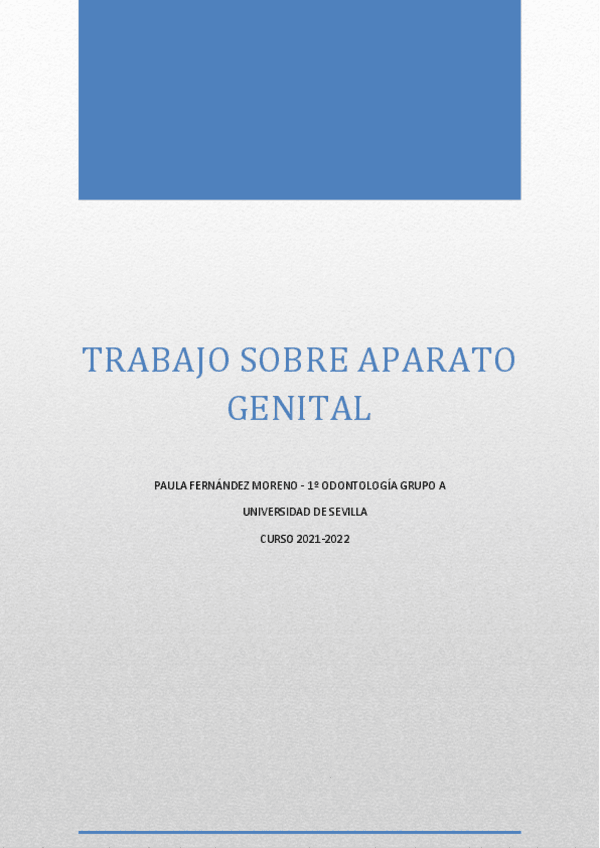 TRABAJO SOBRE APARATO GENITAL

PAULA FERNÁNDEZ MORENO - 1º ODONTOLOGÍA GRUPO A

UNIVERSIDAD DE SEVILLA

CURSO 2021-2022